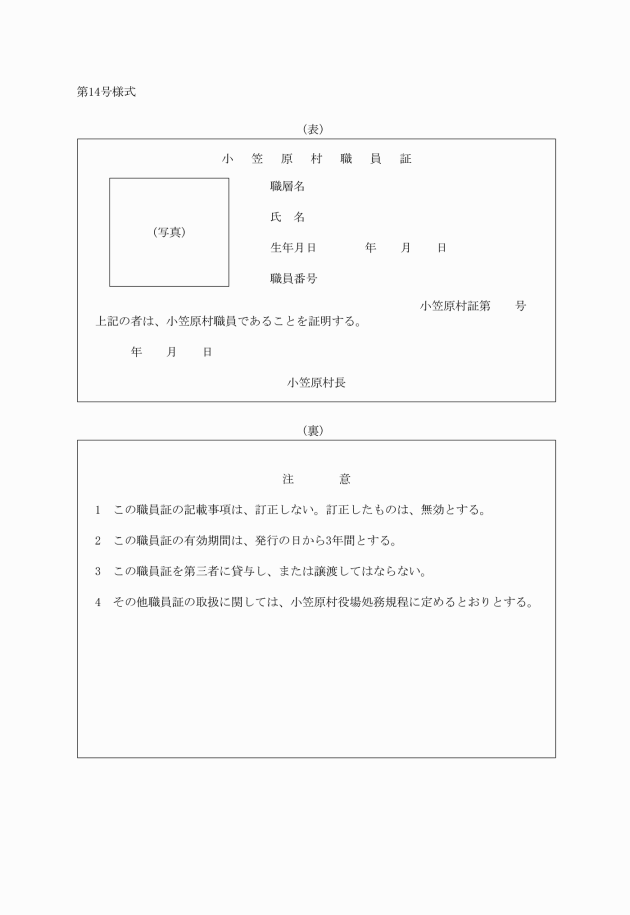 第14号様式

(表)

小 笠 原 村 職 員 証

(写真)

職層名

氏 名

生年月日 年 月 日

職員番号

小笠原村証第 号

上記の者は、小笠原村職員であることを証明する。

年 月 日

小笠原村長

(裏)

注 意

1 この職員証の記載事項は、訂正しない。訂正したものは、無効とする。

2 この職員証の有効期間は、発行の日から3年間とする。

3 この職員証を第三者に貸与し、または譲渡してはならない。

4 その他職員証の取扱に関しては、小笠原村役場処務規程に定めるとおりとする。